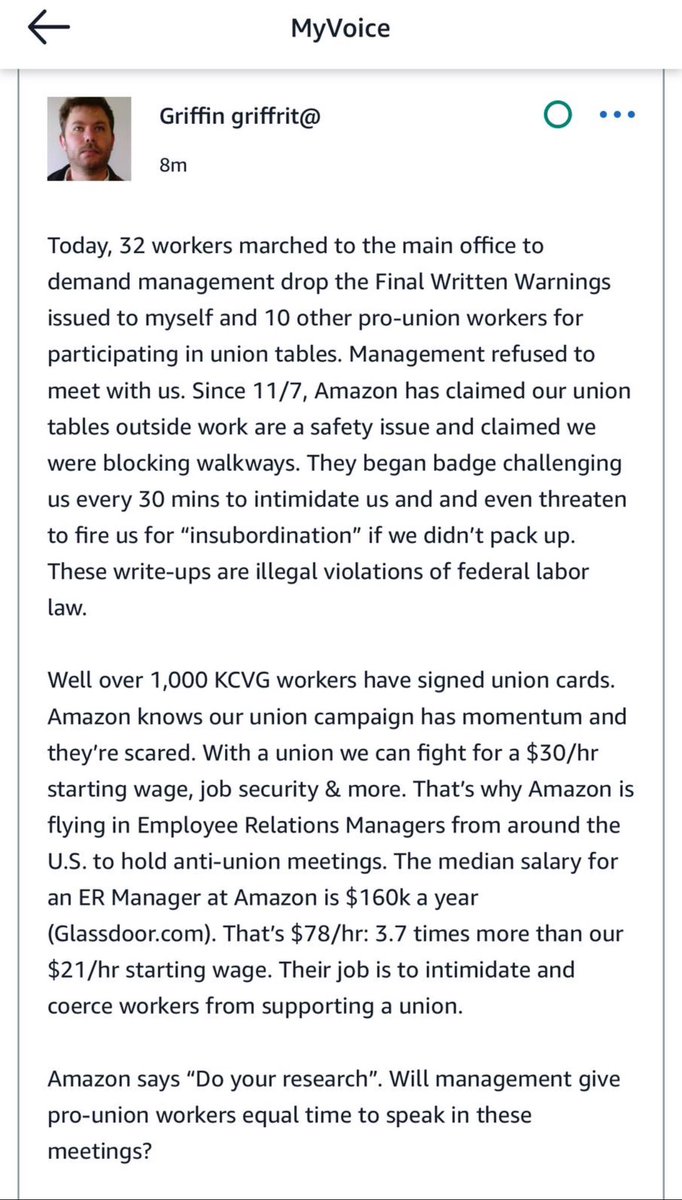 MyVoice

Griffin griffrit@

8m

Today, 32 workers marched to the main office to demand management drop the Final Written Warnings issued to myself and 10 other pro-union workers for participating in union tables. Management refused to meet with us. Since 11/7, Amazon has claimed our union tables outside work are a safety issue and claimed we were blocking walkways. They began badge challenging us every 30 mins to intimidate us and and even threaten to fire us for "insubordination" if we didn't pack up. These write-ups are illegal violations of federal labor law.

Well over 1,000 KCVG workers have signed union cards. Amazon knows our union campaign has momentum and they're scared. With a union we can fight for a \$30/hr starting wage, job security & more. That's why Amazon is flying in Employee Relations Managers from around the U.S. to hold anti-union meetings. The median salary for an ER Manager at Amazon is \$160k a year (Glassdoor.com). That's \$78/hr: 3.7 times more than our \$21/hr starting wage. Their job is to intimidate and coerce workers from supporting a union.

Amazon says "Do your research". Will management give pro-union workers equal time to speak in these meetings?